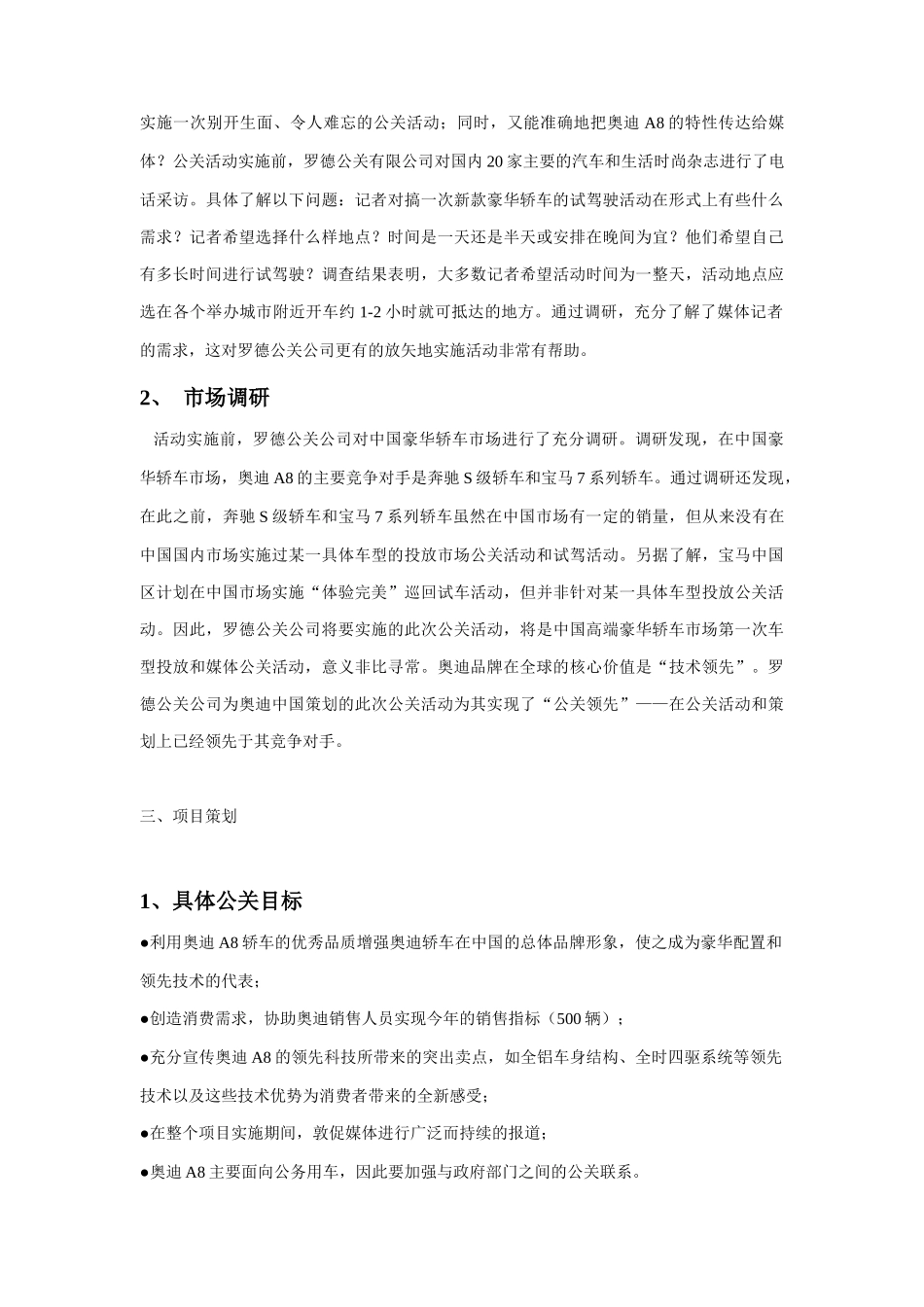 实施一次别开生面、令人难忘的公关活动；同时，又能准确地把奥迪 A8 的特性传达给媒体？公关活动实施前，罗德公关有限公司对国内 20 家主要的汽车和生活时尚杂志进行了电话采访。具体了解以下问题：记者对搞一次新款豪华轿车的试驾驶活动在形式上有些什么需求？记者希望选择什么样地点？时间是一天还是半天或安排在晚间为宜？他们希望自己有多长时间进行试驾驶？调查结果表明，大多数记者希望活动时间为一整天，活动地点应选在各个举办城市附近开车约 1-2 小时就可抵达的地方。通过调研，充分了解了媒体记者的需求，这对罗德公关公司更有的放矢地实施活动非常有帮助。

2、 市场调研

活动实施前，罗德公关公司对中国豪华轿车市场进行了充分调研。调研发现，在中国豪华轿车市场，奥迪 A8 的主要竞争对手是奔驰 S 级轿车和宝马 7 系列轿车。通过调研还发现，在此之前，奔驰 S 级轿车和宝马 7 系列轿车虽然在中国市场有一定的销量，但从来没有在中国国内市场实施过某一具体车型的投放市场公关活动和试驾活动。另据了解，宝马中国区计划在中国市场实施“体验完美”巡回试车活动，但并非针对某一具体车型投放公关活动。因此，罗德公关公司将要实施的此次公关活动，将是中国高端豪华轿车市场第一次车型投放和媒体公关活动，意义非比寻常。奥迪品牌在全球的核心价值是“技术领先”。罗德公关公司为奥迪中国策划的此次公关活动为其实现了“公关领先”——在公关活动和策划上已经领先于其竞争对手。

三、项目策划

1、具体公关目标

●利用奥迪 A8 轿车的优秀品质增强奥迪轿车在中国的总体品牌形象，使之成为豪华配置和领先技术的代表；

●创造消费需求，协助奥迪销售人员实现今年的销售指标（500 辆）；

●充分宣传奥迪 A8 的领先科技所带来的突出卖点，如全铝车身结构、全时四驱系统等领先技术以及这些技术优势为消费者带来的全新感受；

●在整个项目实施期间，敦促媒体进行广泛而持续的报道；

●奥迪 A8 主要面向公务用车，因此要加强与政府部门之间的公关联系。